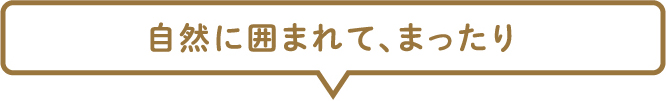 自然に囲まれて、まったり